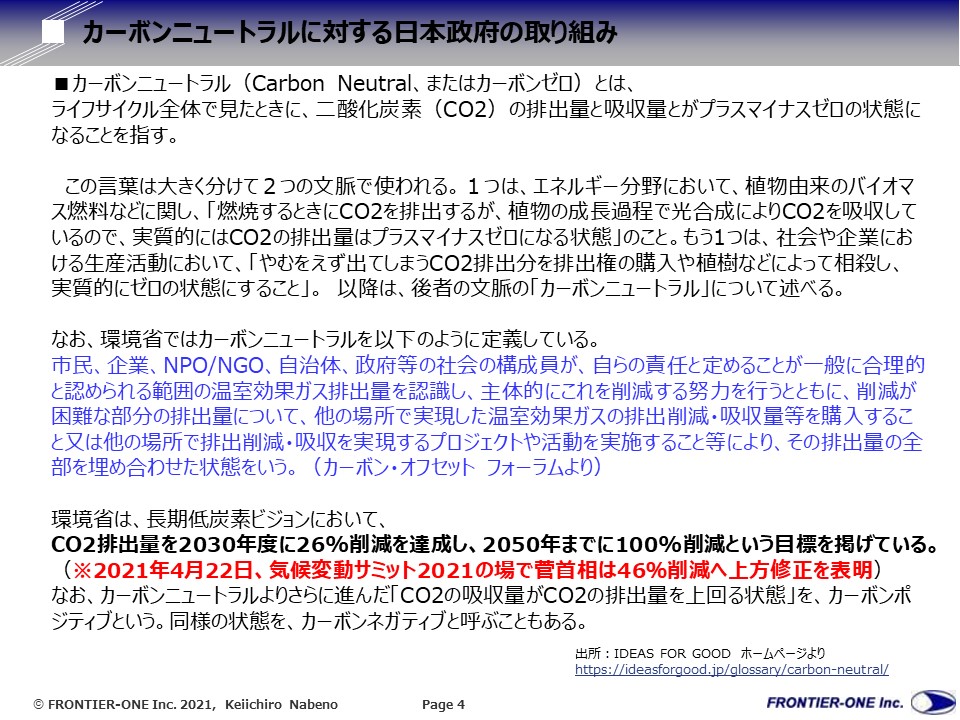 カーボンニュートラルに対する日本政府の取り組み

■カーボンニュートラル（Carbon Neutral、またはカーボンゼロ）とは、ライフサイクル全体で見たときに、二酸化炭素（CO2）の排出量と吸収量とがプラスマイナスゼロの状態になることを指す。

この言葉は大きく分けて２つの文脈で使われる。１つは、エネルギー分野において、植物由来のバイオマス燃料などに関し、「燃焼するときにCO2を排出するが、植物の成長過程で光合成によりCO2を吸収しているので、実質的にはCO2の排出量はプラスマイナスゼロになる状態」のこと。もう1つは、社会や企業における生産活動において、「やむをえず出てしまうCO2排出分を排出権の購入や植樹などによって相殺し、実質的にゼロの状態にすること」。 以降は、後者の文脈の「カーボンニュートラル」について述べる。

なお、環境省ではカーボンニュートラルを以下のように定義している。
市民、企業、NPO/NGO、自治体、政府等の社会の構成員が、自らの責任と定めることが一般に合理的と認められる範囲の温室効果ガス排出量を認識し、主体的にこれを削減する努力を行うとともに、削減が困難な部分の排出量について、他の場所で実現した温室効果ガスの排出削減・吸収量等を購入すること又は他の場所で排出削減・吸収を実現するプロジェクトや活動を実施すること等により、その排出量の全部を埋め合わせた状態をいう。（カーボン・オフセット フォーラムより）

環境省は、長期低炭素ビジョンにおいて、
CO2排出量を2030年度に26%削減を達成し、2050年までに100%削減という目標を掲げている。
（※2021年4月22日、気候変動サミット2021の場で菅首相は46%削減へ上方修正を表明）
なお、カーボンニュートラルよりさらに進んだ「CO2の吸収量がCO2の排出量を上回る状態」を、カーボンポジティブという。同様の状態を、カーボンネガティブと呼ぶこともある。

出所：IDEAS FOR GOOD ホームページより
https://ideasforgood.jp/glossary/carbon-neutral/

© FRONTIER-ONE Inc. 2021, Keiichiro Nabeno
Page 4
FRONTIER-ONE Inc.